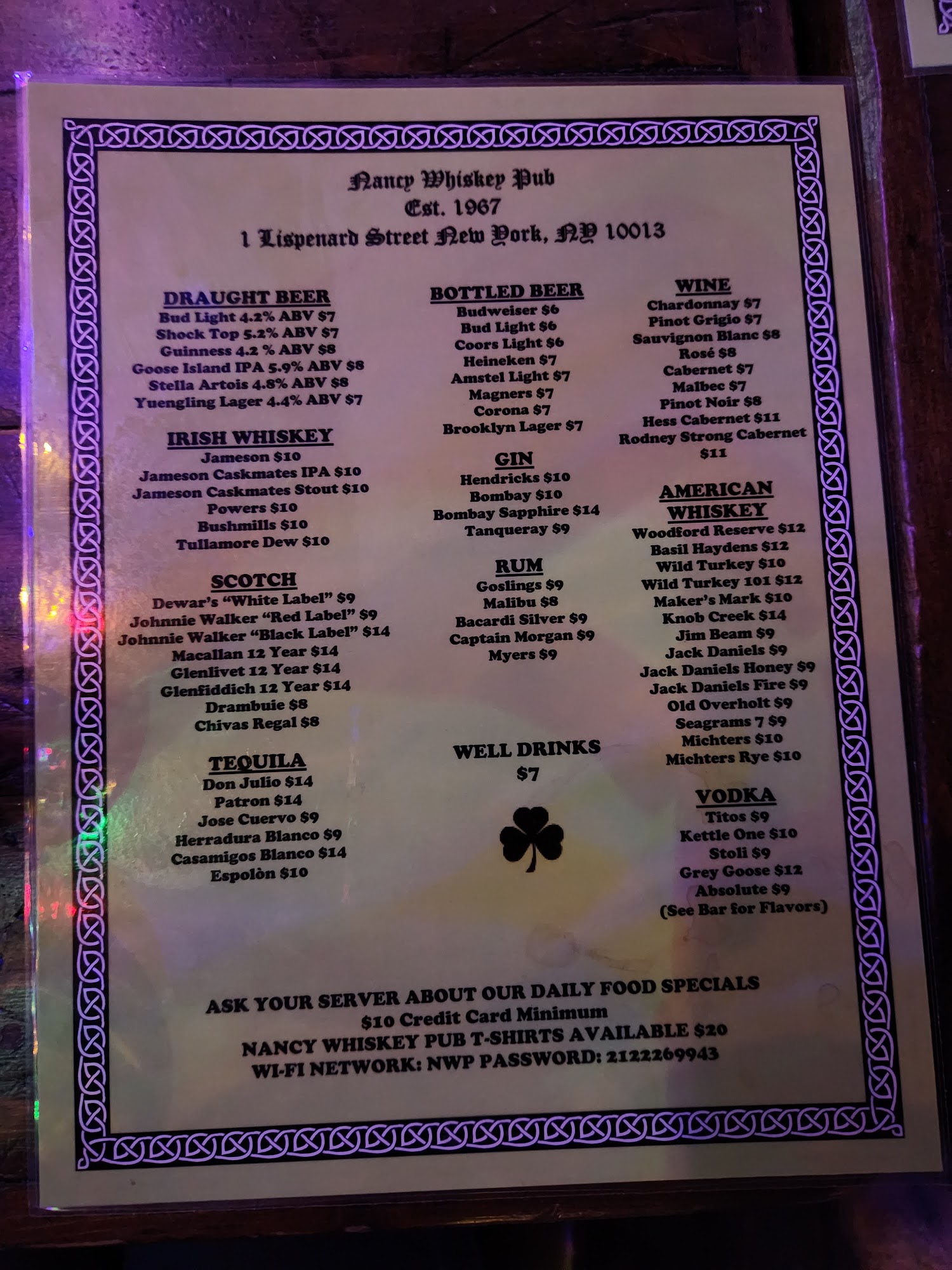 Nancy Whiskey Pub
Est. 1967
1 Lispenard Street New York, NY 10013

DRAUGHT BEER
Bud Light 4.2% ABV $7
Shock Top 5.2% ABV $7
Guinness 4.2 % ABV $8
Goose Island IPA 5.9% ABV $8
Stella Artois 4.8% ABV $8
Yuengling Lager 4.4% ABV $7

IRISH WHISKEY
Jameson $10
Jameson Caskmates IPA $10
Jameson Caskmates Stout $10
Powers $10
Bushmills $10
Tullamore Dew $10

SCOTCH
Dewar's "White Label" $9
Johnnie Walker "Red Label" $9
Johnnie Walker "Black Label" $14
Macallan 12 Year $14
Glenlivet 12 Year $14
Glenfiddich 12 Year $14
Drambuie $8
Chivas Regal $8

TEQUILA
Don Julio $14
Patron $14
Jose Cuervo $9
Herradura Blanco $9
Casamigos Blanco $14
Espolòn $10

BOTTLED BEER
Budweiser $6
Bud Light $6
Coors Light $6
Heineken $7
Amstel Light $7
Magners $7
Corona $7
Brooklyn Lager $7

GIN
Hendricks $10
Bombay $10
Bombay Sapphire $14
Tanqueray $9

RUM
Goslings $9
Malibu $8
Bacardi Silver $9
Captain Morgan $9
Myers $9

WELL DRINKS
$7

WINE
Chardonnay $7
Pinot Grigio $7
Sauvignon Blanc $8
Rosé $8
Cabernet $7
Malbec $7
Pinot Noir $8
Hess Cabernet $11
Rodney Strong Cabernet $11

AMERICAN WHISKEY
Woodford Reserve $12
Basil Haydens $12
Wild Turkey $10
Wild Turkey 101 $12
Maker's Mark $10
Knob Creek $14
Jim Beam $9
Jack Daniels $9
Jack Daniels Honey $9
Jack Daniels Fire $9
Old Overholt $9
Seagrams 7 $9
Michters $10
Michters Rye $10

VODKA
Titos $9
Kettle One $10
Stoli $9
Grey Goose $12
Absolute $9
(See Bar for Flavors)

ASK YOUR SERVER ABOUT OUR DAILY FOOD SPECIALS
$10 Credit Card Minimum
NANCY WHISKEY PUB T-SHIRTS AVAILABLE $20
WI-FI NETWORK: NWP PASSWORD: 2122269943